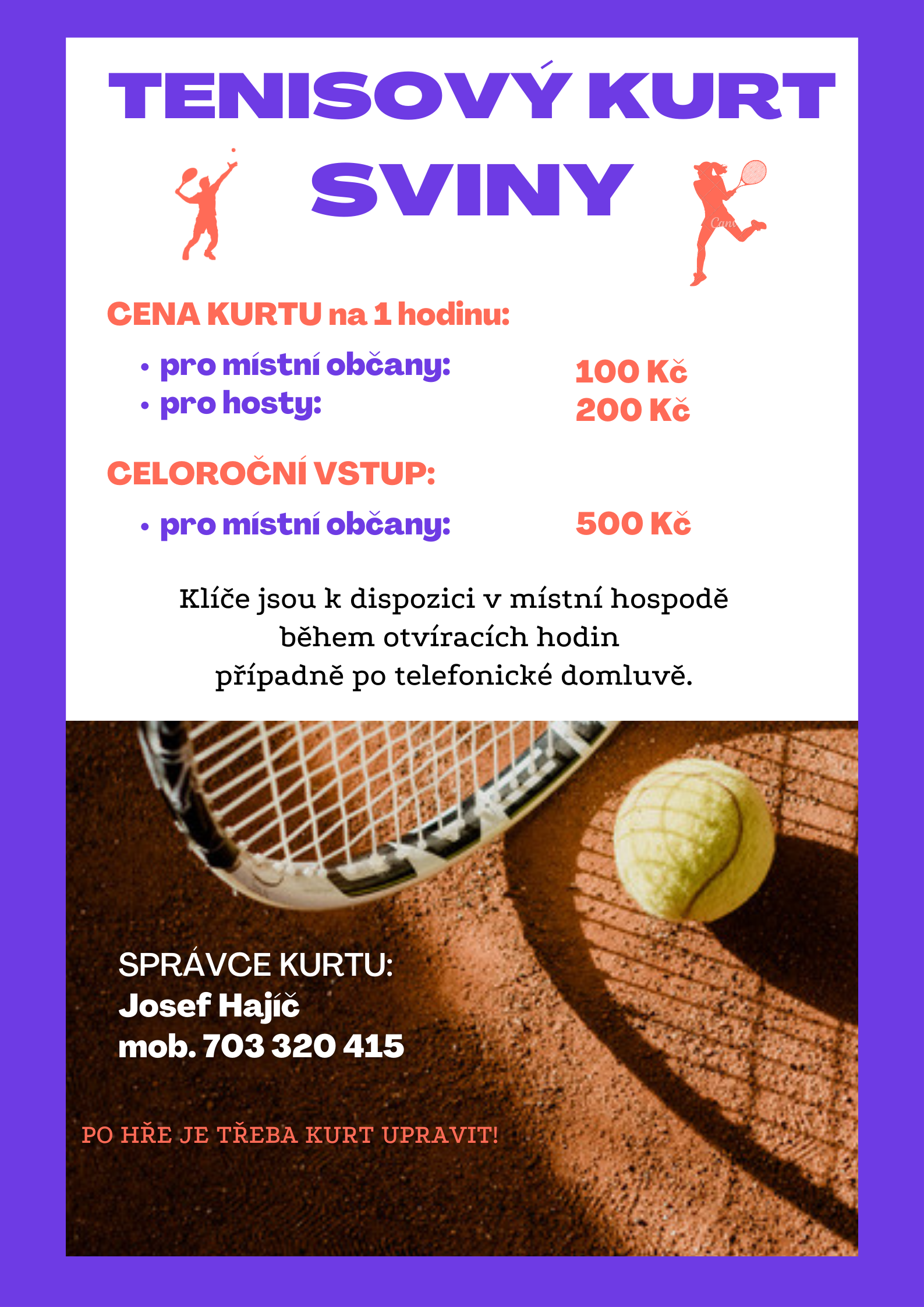 TENISOVÝ KURT
SVINY

CENA KURTU na 1 hodinu:

• pro místní občany: 100 Kč
• pro hosty: 200 Kč

CELOROČNÍ VSTUP:

• pro místní občany: 500 Kč

Klíče jsou k dispozici v místní hospodě během otvíracích hodin případně po telefonické domluvě.

SPRÁVCE KURTU:
Josef Hajíč
mob. 703 320 415

PO HŘE JE TŘEBA KURT UPRAVIT!